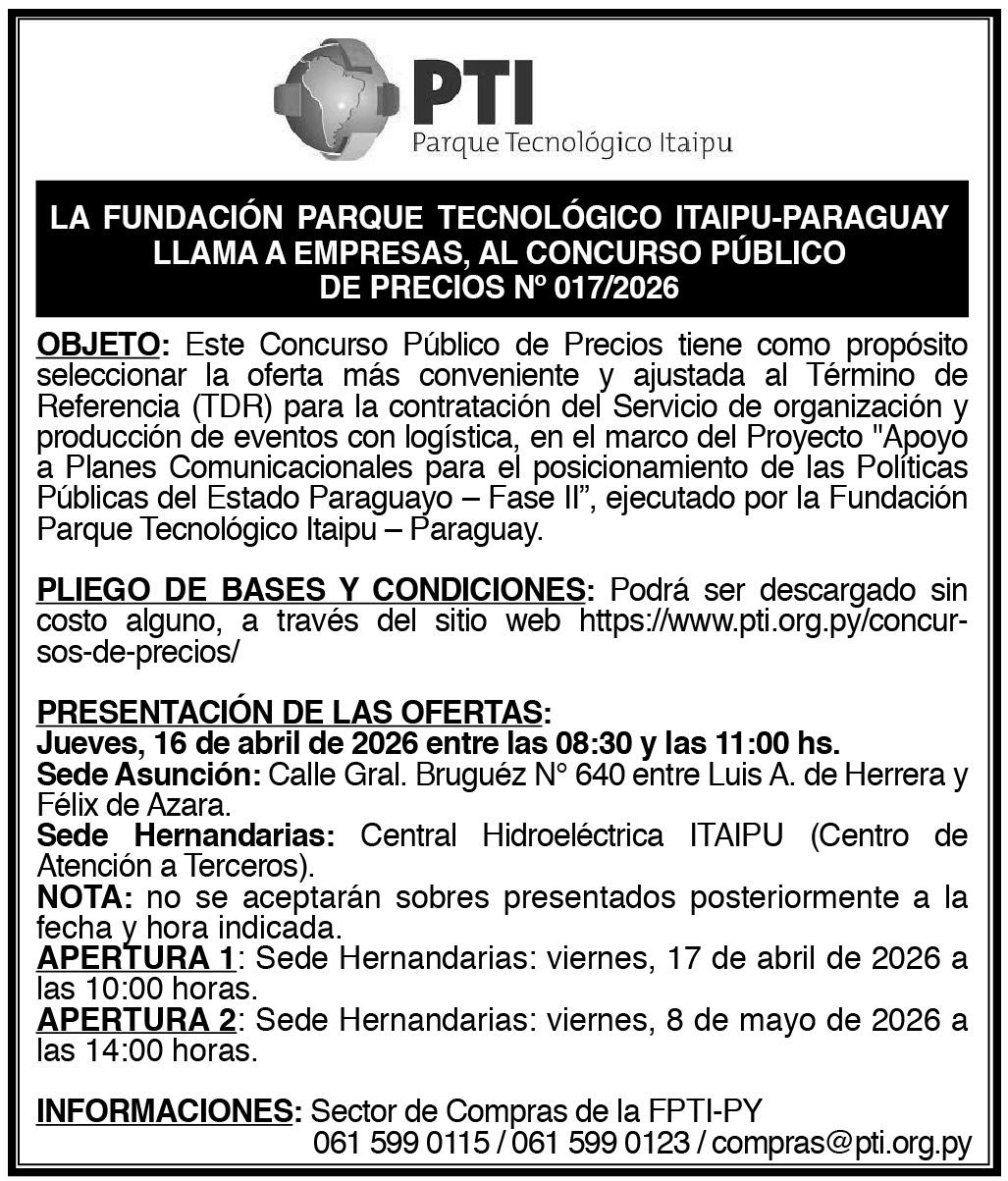 PTI
Parque Tecnológico Itaipu

LA FUNDACIÓN PARQUE TECNOLÓGICO ITAIPU-PARAGUAY LLAMA A EMPRESAS, AL CONCURSO PÚBLICO DE PRECIOS Nº 017/2026

OBJETO: Este Concurso Público de Precios tiene como propósito seleccionar la oferta más conveniente y ajustada al Término de Referencia (TDR) para la contratación del Servicio de organización y producción de eventos con logística, en el marco del Proyecto "Apoyo a Planes Comunicacionales para el posicionamiento de las Políticas Públicas del Estado Paraguayo – Fase II", ejecutado por la Fundación Parque Tecnológico Itaipu – Paraguay.

PLIEGO DE BASES Y CONDICIONES: Podrá ser descargado sin costo alguno, a través del sitio web https://www.pti.org.py/concursos-de-precios/

PRESENTACIÓN DE LAS OFERTAS:
Jueves, 16 de abril de 2026 entre las 08:30 y las 11:00 hs.
Sede Asunción: Calle Gral. Bruguéz N° 640 entre Luis A. de Herrera y Félix de Azara.
Sede Hernandarias: Central Hidroeléctrica ITAIPU (Centro de Atención a Terceros).
NOTA: no se aceptarán sobres presentados posteriormente a la fecha y hora indicada.
APERTURA 1: Sede Hernandarias: viernes, 17 de abril de 2026 a las 10:00 horas.
APERTURA 2: Sede Hernandarias: viernes, 8 de mayo de 2026 a las 14:00 horas.

INFORMACIONES: Sector de Compras de la FPTI-PY
061 599 0115 / 061 599 0123 / compras@pti.org.py